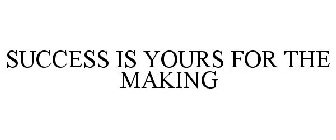 SUCCESS IS YOURS FOR THE MAKING